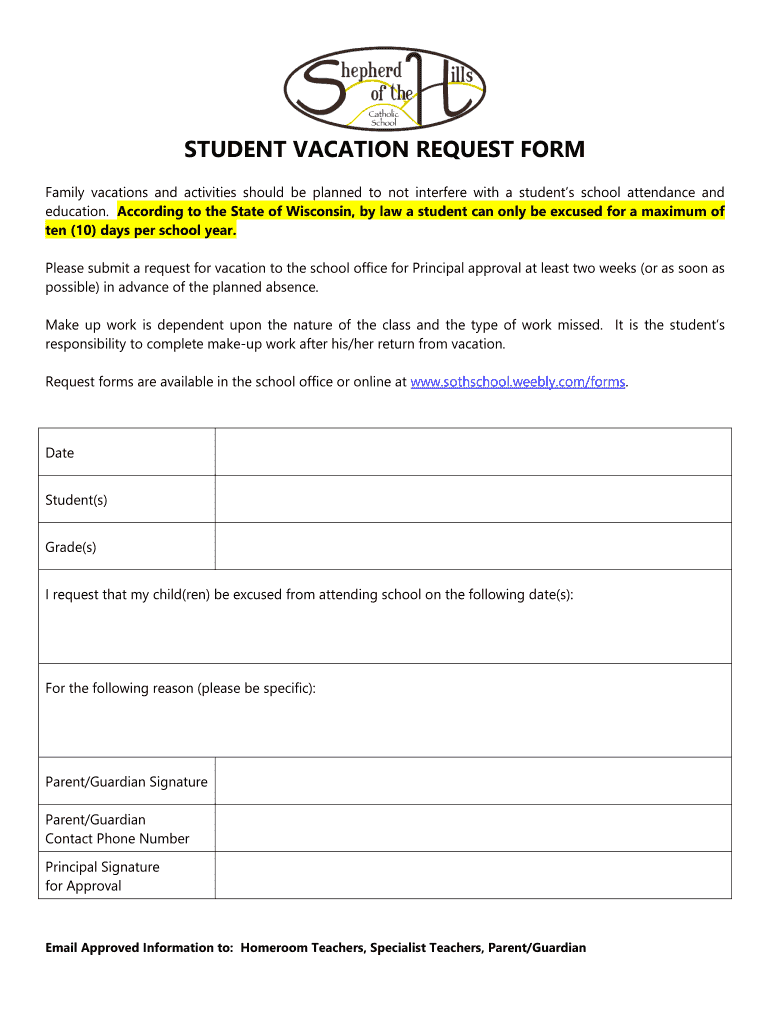 Shepherd of the Hills
Catholic School

STUDENT VACATION REQUEST FORM

Family vacations and activities should be planned to not interfere with a student's school attendance and education. According to the State of Wisconsin, by law a student can only be excused for a maximum of ten (10) days per school year.

Please submit a request for vacation to the school office for Principal approval at least two weeks (or as soon as possible) in advance of the planned absence.

Make up work is dependent upon the nature of the class and the type of work missed. It is the student's responsibility to complete make-up work after his/her return from vacation.

Request forms are available in the school office or online at www.sothschool.weebly.com/forms.

| Date | |
|---|---|
| Student(s) | |
| Grade(s) | |
| I request that my child(ren) be excused from attending school on the following date(s): | |
| For the following reason (please be specific): | |
| Parent/Guardian Signature | |
| Parent/Guardian Contact Phone Number | |
| Principal Signature for Approval | |

Email Approved Information to: Homeroom Teachers, Specialist Teachers, Parent/Guardian